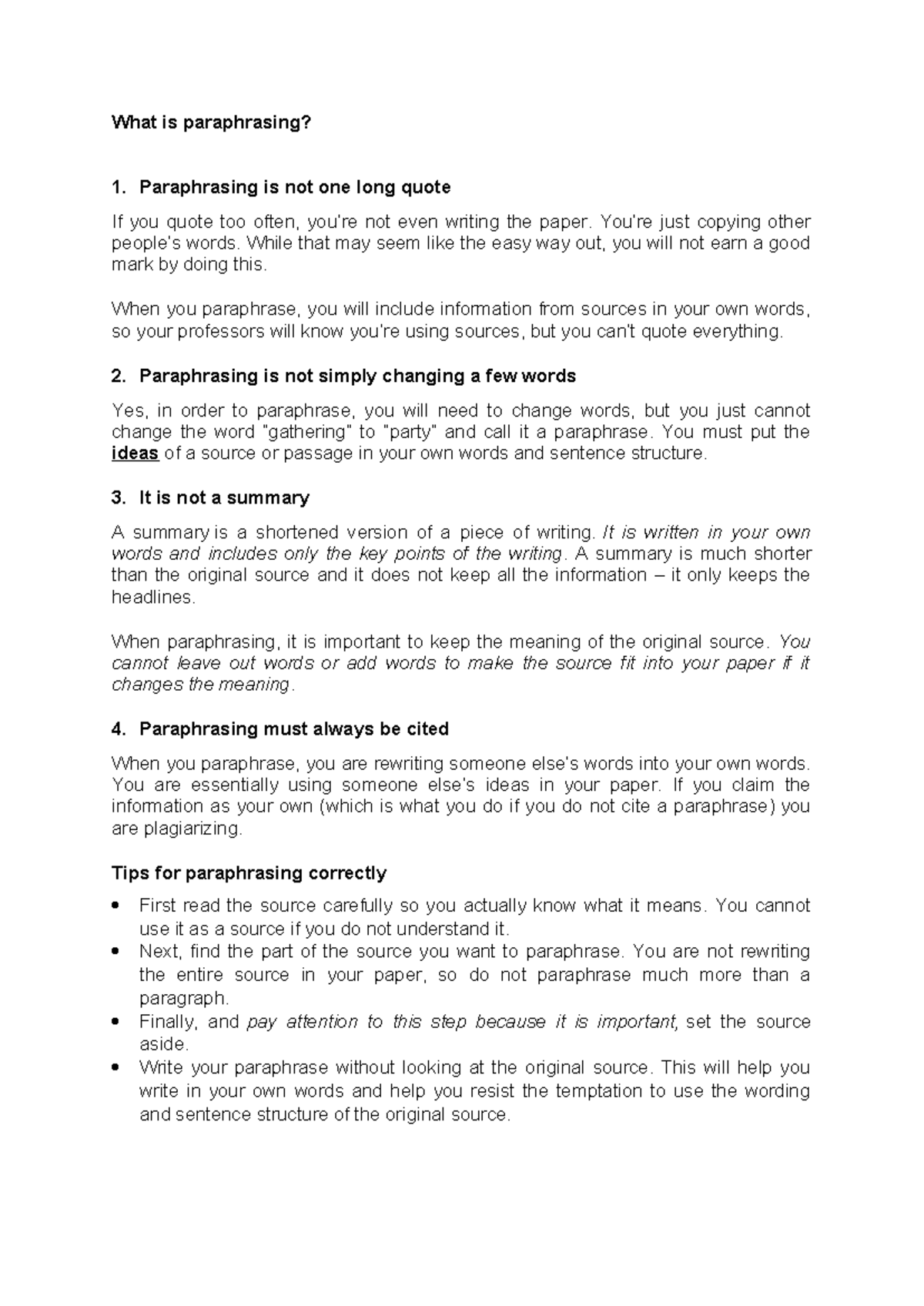 What is paraphrasing?

1. Paraphrasing is not one long quote

If you quote too often, you're not even writing the paper. You're just copying other people's words. While that may seem like the easy way out, you will not earn a good mark by doing this.

When you paraphrase, you will include information from sources in your own words, so your professors will know you're using sources, but you can't quote everything.

2. Paraphrasing is not simply changing a few words

Yes, in order to paraphrase, you will need to change words, but you just cannot change the word "gathering" to "party" and call it a paraphrase. You must put the ideas of a source or passage in your own words and sentence structure.

3. It is not a summary

A summary is a shortened version of a piece of writing. It is written in your own words and includes only the key points of the writing. A summary is much shorter than the original source and it does not keep all the information – it only keeps the headlines.

When paraphrasing, it is important to keep the meaning of the original source. You cannot leave out words or add words to make the source fit into your paper if it changes the meaning.

4. Paraphrasing must always be cited

When you paraphrase, you are rewriting someone else's words into your own words. You are essentially using someone else's ideas in your paper. If you claim the information as your own (which is what you do if you do not cite a paraphrase) you are plagiarizing.

Tips for paraphrasing correctly

• First read the source carefully so you actually know what it means. You cannot use it as a source if you do not understand it.
• Next, find the part of the source you want to paraphrase. You are not rewriting the entire source in your paper, so do not paraphrase much more than a paragraph.
• Finally, and pay attention to this step because it is important, set the source aside.
• Write your paraphrase without looking at the original source. This will help you write in your own words and help you resist the temptation to use the wording and sentence structure of the original source.